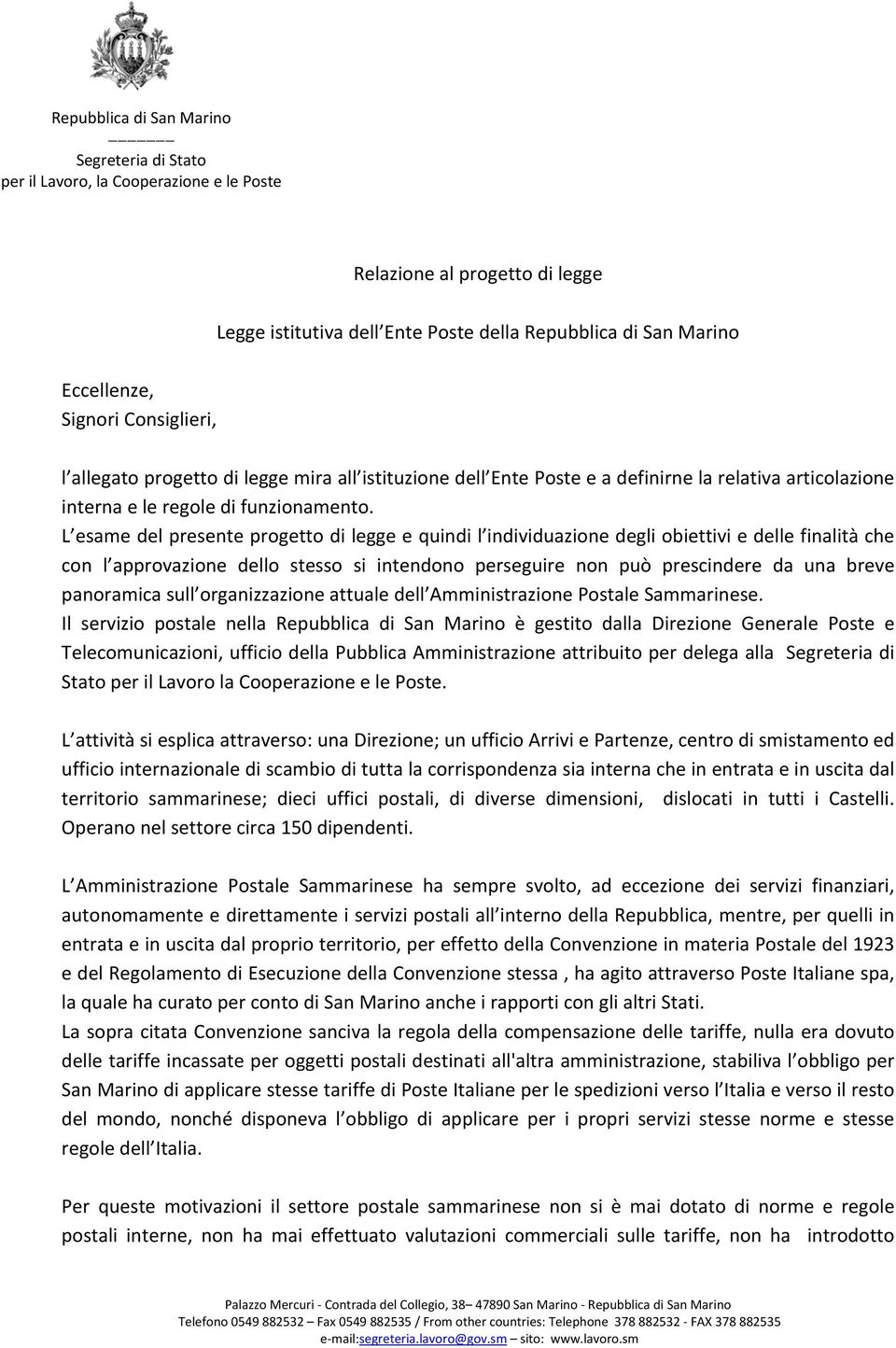 Repubblica di San Marino

Segreteria di Stato
per il Lavoro, la Cooperazione e le Poste

Relazione al progetto di legge

Legge istitutiva dell Ente Poste della Repubblica di San Marino

Eccellenze,
Signori Consiglieri,

l allegato progetto di legge mira all istituzione dell Ente Poste e a definirne la relativa articolazione interna e le regole di funzionamento.
L esame del presente progetto di legge e quindi l individuazione degli obiettivi e delle finalità che con l approvazione dello stesso si intendono perseguire non può prescindere da una breve panoramica sull organizzazione attuale dell Amministrazione Postale Sammarinese.
Il servizio postale nella Repubblica di San Marino è gestito dalla Direzione Generale Poste e Telecomunicazioni, ufficio della Pubblica Amministrazione attribuito per delega alla Segreteria di Stato per il Lavoro la Cooperazione e le Poste.

L attività si esplica attraverso: una Direzione; un ufficio Arrivi e Partenze, centro di smistamento ed ufficio internazionale di scambio di tutta la corrispondenza sia interna che in entrata e in uscita dal territorio sammarinese; dieci uffici postali, di diverse dimensioni, dislocati in tutti i Castelli. Operano nel settore circa 150 dipendenti.

L Amministrazione Postale Sammarinese ha sempre svolto, ad eccezione dei servizi finanziari, autonomamente e direttamente i servizi postali all interno della Repubblica, mentre, per quelli in entrata e in uscita dal proprio territorio, per effetto della Convenzione in materia Postale del 1923 e del Regolamento di Esecuzione della Convenzione stessa , ha agito attraverso Poste Italiane spa, la quale ha curato per conto di San Marino anche i rapporti con gli altri Stati.
La sopra citata Convenzione sanciva la regola della compensazione delle tariffe, nulla era dovuto delle tariffe incassate per oggetti postali destinati all'altra amministrazione, stabiliva l obbligo per San Marino di applicare stesse tariffe di Poste Italiane per le spedizioni verso l Italia e verso il resto del mondo, nonché disponeva l obbligo di applicare per i propri servizi stesse norme e stesse regole dell Italia.

Per queste motivazioni il settore postale sammarinese non si è mai dotato di norme e regole postali interne, non ha mai effettuato valutazioni commerciali sulle tariffe, non ha introdotto

Palazzo Mercuri - Contrada del Collegio, 38 – 47890 San Marino - Repubblica di San Marino
Telefono 0549 882532 – Fax 0549 882535 / From other countries: Telephone 378 882532 - FAX 378 882535
e-mail:segreteria.lavoro@gov.sm – sito: www.lavoro.sm